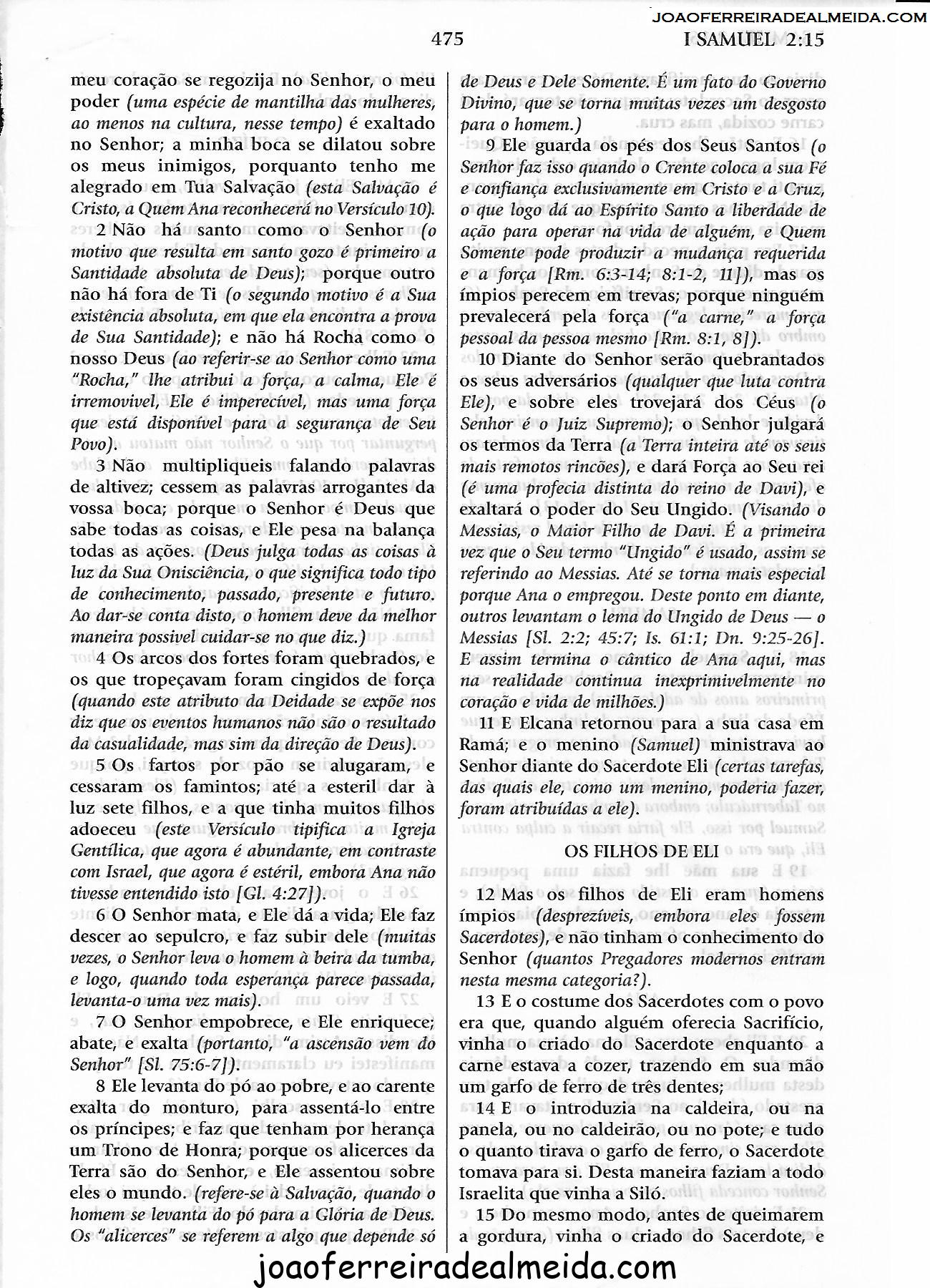 JOAOFERREIRADEALMEIDA.COM

475

I SAMUEL 2:15

meu coração se regozija no Senhor, o meu poder (uma espécie de mantilha das mulheres, ao menos na cultura, nesse tempo) é exaltado no Senhor; a minha boca se dilatou sobre os meus inimigos, porquanto tenho me alegrado em Tua Salvação (esta Salvação é Cristo, a Quem Ana reconhecerá no Versículo 10).

2 Não há santo como o Senhor (o motivo que resulta em santo gozo é primeiro a Santidade absoluta de Deus); porque outro não há fora de Ti (o segundo motivo é a Sua existência absoluta, em que ela encontra a prova de Sua Santidade); e não há Rocha como o nosso Deus (ao referir-se ao Senhor como uma "Rocha," lhe atribui a força, a calma, Ele é irremovível, Ele é imperecível, mas uma força que está disponível para a segurança de Seu Povo).

3 Não multipliqueis falando palavras de altivez; cessem as palavras arrogantes da vossa boca; porque o Senhor é Deus que sabe todas as coisas, e Ele pesa na balança todas as ações. (Deus julga todas as coisas à luz da Sua Onisciência, o que significa todo tipo de conhecimento, passado, presente e futuro. Ao dar-se conta disto, o homem deve da melhor maneira possível cuidar-se no que diz.)

4 Os arcos dos fortes foram quebrados, e os que tropeçavam foram cingidos de força (quando este atributo da Deidade se expõe nos diz que os eventos humanos não são o resultado da casualidade, mas sim da direção de Deus).

5 Os fartos por pão se alugaram, e cessaram os famintos; até a esteril dar à luz sete filhos, e a que tinha muitos filhos adoeceu (este Versículo tipifica a Igreja Gentílica, que agora é abundante, em contraste com Israel, que agora é estéril, embora Ana não tivesse entendido isto [Gl. 4:27]).

6 O Senhor mata, e Ele dá a vida; Ele faz descer ao sepulcro, e faz subir dele (muitas vezes, o Senhor leva o homem à beira da tumba, e logo, quando toda esperança parece passada, levanta-o uma vez mais).

7 O Senhor empobrece, e Ele enriquece; abate, e exalta (portanto, "a ascensão vem do Senhor" [Sl. 75:6-7]).

8 Ele levanta do pó ao pobre, e ao carente exalta do monturo, para assentá-lo entre os príncipes; e faz que tenham por herança um Trono de Honra; porque os alicerces da Terra são do Senhor, e Ele assentou sobre eles o mundo. (refere-se à Salvação, quando o homem se levanta do pó para a Glória de Deus. Os "alicerces" se referem a algo que depende só de Deus e Dele Somente. É um fato do Governo Divino, que se torna muitas vezes um desgosto para o homem.)

9 Ele guarda os pés dos Seus Santos (o Senhor faz isso quando o Crente coloca a sua Fé e confiança exclusivamente em Cristo e a Cruz, o que logo dá ao Espírito Santo a liberdade de ação para operar na vida de alguém, e Quem Somente pode produzir a mudança requerida e a força [Rm. 6:3-14; 8:1-2, 11]), mas os ímpios perecem em trevas; porque ninguém prevalecerá pela força ("a carne," a força pessoal da pessoa mesmo [Rm. 8:1, 8]).

10 Diante do Senhor serão quebrantados os seus adversários (qualquer que luta contra Ele), e sobre eles trovejará dos Céus (o Senhor é o Juiz Supremo); o Senhor julgará os termos da Terra (a Terra inteira até os seus mais remotos rincões), e dará Força ao Seu rei (é uma profecia distinta do reino de Davi), e exaltará o poder do Seu Ungido. (Visando o Messias, o Maior Filho de Davi. É a primeira vez que o Seu termo "Ungido" é usado, assim se referindo ao Messias. Até se torna mais especial porque Ana o empregou. Deste ponto em diante, outros levantam o lema do Ungido de Deus — o Messias [Sl. 2:2; 45:7; Is. 61:1; Dn. 9:25-26]. E assim termina o cântico de Ana aqui, mas na realidade continua inexprimivelmente no coração e vida de milhões.)

11 E Elcana retornou para a sua casa em Ramá; e o menino (Samuel) ministrava ao Senhor diante do Sacerdote Eli (certas tarefas, das quais ele, como um menino, poderia fazer, foram atribuídas a ele).

OS FILHOS DE ELI

12 Mas os filhos de Eli eram homens ímpios (desprezíveis, embora eles fossem Sacerdotes), e não tinham o conhecimento do Senhor (quantos Pregadores modernos entram nesta mesma categoria?).

13 E o costume dos Sacerdotes com o povo era que, quando alguém oferecia Sacrifício, vinha o criado do Sacerdote enquanto a carne estava a cozer, trazendo em sua mão um garfo de ferro de três dentes;

14 E o introduzia na caldeira, ou na panela, ou no caldeirão, ou no pote; e tudo o quanto tirava o garfo de ferro, o Sacerdote tomava para si. Desta maneira faziam a todo Israelita que vinha a Siló.

15 Do mesmo modo, antes de queimarem a gordura, vinha o criado do Sacerdote, e

joaoferreiradealmeida.com